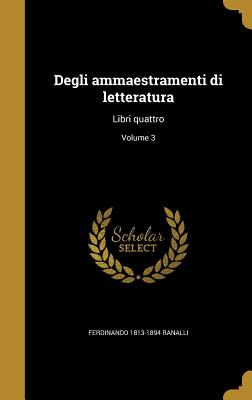 Degli ammaestramenti di letteratura

Libri quattro

Volume 3

Scholar SELECT

FERDINANDO 1813-1894 RANALLI